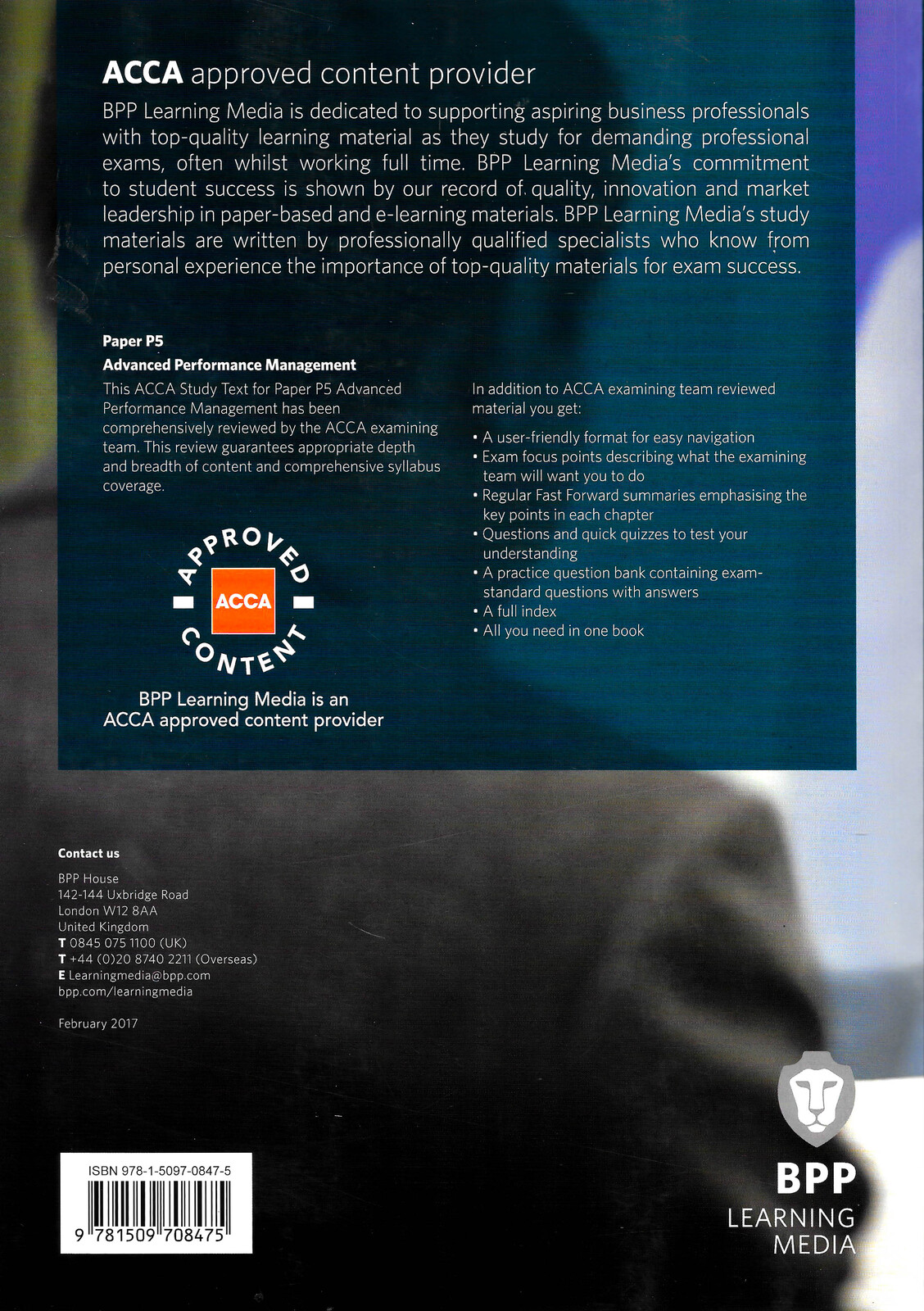 ACCA approved content provider

BPP Learning Media is dedicated to supporting aspiring business professionals with top-quality learning material as they study for demanding professional exams, often whilst working full time. BPP Learning Media's commitment to student success is shown by our record of quality, innovation and market leadership in paper-based and e-learning materials. BPP Learning Media's study materials are written by professionally qualified specialists who know from personal experience the importance of top-quality materials for exam success.

Paper P5
Advanced Performance Management

This ACCA Study Text for Paper P5 Advanced Performance Management has been comprehensively reviewed by the ACCA examining team. This review guarantees appropriate depth and breadth of content and comprehensive syllabus coverage.

APPROVED ACCA CONTENT

BPP Learning Media is an ACCA approved content provider

In addition to ACCA examining team reviewed material you get:

• A user-friendly format for easy navigation
• Exam focus points describing what the examining team will want you to do
• Regular Fast Forward summaries emphasising the key points in each chapter
• Questions and quick quizzes to test your understanding
• A practice question bank containing exam-standard questions with answers
• A full index
• All you need in one book

Contact us

BPP House
142-144 Uxbridge Road
London W12 8AA
United Kingdom
T 0845 075 1100 (UK)
T +44 (0)20 8740 2211 (Overseas)
E Learningmedia@bpp.com
bpp.com/learningmedia

February 2017

ISBN 978-1-5097-0847-5
9 781509 708475

BPP LEARNING MEDIA